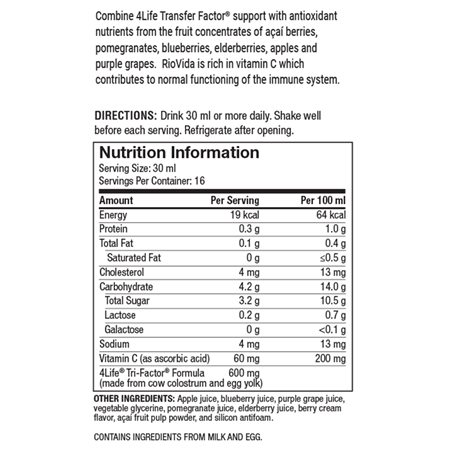 Combine 4Life Transfer Factor® support with antioxidant nutrients from the fruit concentrates of açaí berries, pomegranates, blueberries, elderberries, apples and purple grapes. RioVida is rich in vitamin C which contributes to normal functioning of the immune system.

DIRECTIONS: Drink 30 ml or more daily. Shake well before each serving. Refrigerate after opening.

Nutrition Information
Serving Size: 30 ml
Servings Per Container: 16

| Amount | Per Serving | Per 100 ml |
|---|---|---|
| Energy | 19 kcal | 64 kcal |
| Protein | 0.3 g | 1.0 g |
| Total Fat | 0.1 g | 0.4 g |
| Saturated Fat | 0 g | ≤0.5 g |
| Cholesterol | 4 mg | 13 mg |
| Carbohydrate | 4.2 g | 14.0 g |
| Total Sugar | 3.2 g | 10.5 g |
| Lactose | 0.2 g | 0.7 g |
| Galactose | 0 g | <0.1 g |
| Sodium | 4 mg | 13 mg |
| Vitamin C (as ascorbic acid) | 60 mg | 200 mg |
| 4Life® Tri-Factor® Formula (made from cow colostrum and egg yolk) | 600 mg | |

OTHER INGREDIENTS: Apple juice, blueberry juice, purple grape juice, vegetable glycerine, pomegranate juice, elderberry juice, berry cream flavor, açaí fruit pulp powder, and silicon antifoam.

CONTAINS INGREDIENTS FROM MILK AND EGG.